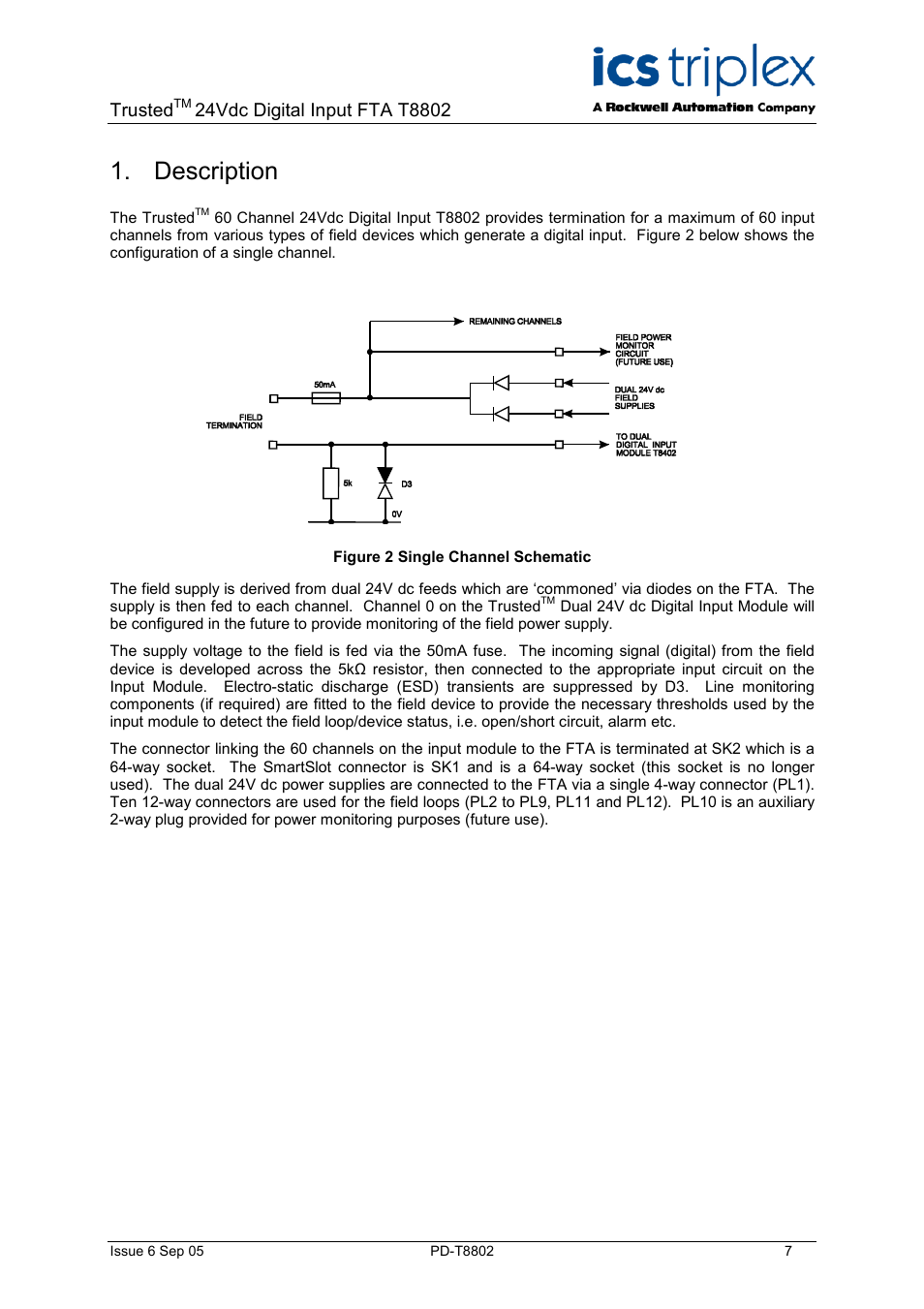 Trusted$^{TM}$ 24Vdc Digital Input FTA T8802

ics triplex
A Rockwell Automation Company

1. Description

The Trusted$^{TM}$ 60 Channel 24Vdc Digital Input T8802 provides termination for a maximum of 60 input channels from various types of field devices which generate a digital input. Figure 2 below shows the configuration of a single channel.

REMAINING CHANNELS

FIELD POWER MONITOR CIRCUIT (FUTURE USE)

50mA

DUAL 24V dc FIELD SUPPLIES

FIELD TERMINATION

TO DUAL DIGITAL INPUT MODULE T8402

5k

D3

0V

Figure 2 Single Channel Schematic

The field supply is derived from dual 24V dc feeds which are ‘commoned’ via diodes on the FTA. The supply is then fed to each channel. Channel 0 on the Trusted$^{TM}$ Dual 24V dc Digital Input Module will be configured in the future to provide monitoring of the field power supply.

The supply voltage to the field is fed via the 50mA fuse. The incoming signal (digital) from the field device is developed across the 5kΩ resistor, then connected to the appropriate input circuit on the Input Module. Electro-static discharge (ESD) transients are suppressed by D3. Line monitoring components (if required) are fitted to the field device to provide the necessary thresholds used by the input module to detect the field loop/device status, i.e. open/short circuit, alarm etc.

The connector linking the 60 channels on the input module to the FTA is terminated at SK2 which is a 64-way socket. The SmartSlot connector is SK1 and is a 64-way socket (this socket is no longer used). The dual 24V dc power supplies are connected to the FTA via a single 4-way connector (PL1). Ten 12-way connectors are used for the field loops (PL2 to PL9, PL11 and PL12). PL10 is an auxiliary 2-way plug provided for power monitoring purposes (future use).

Issue 6 Sep 05
PD-T8802
7